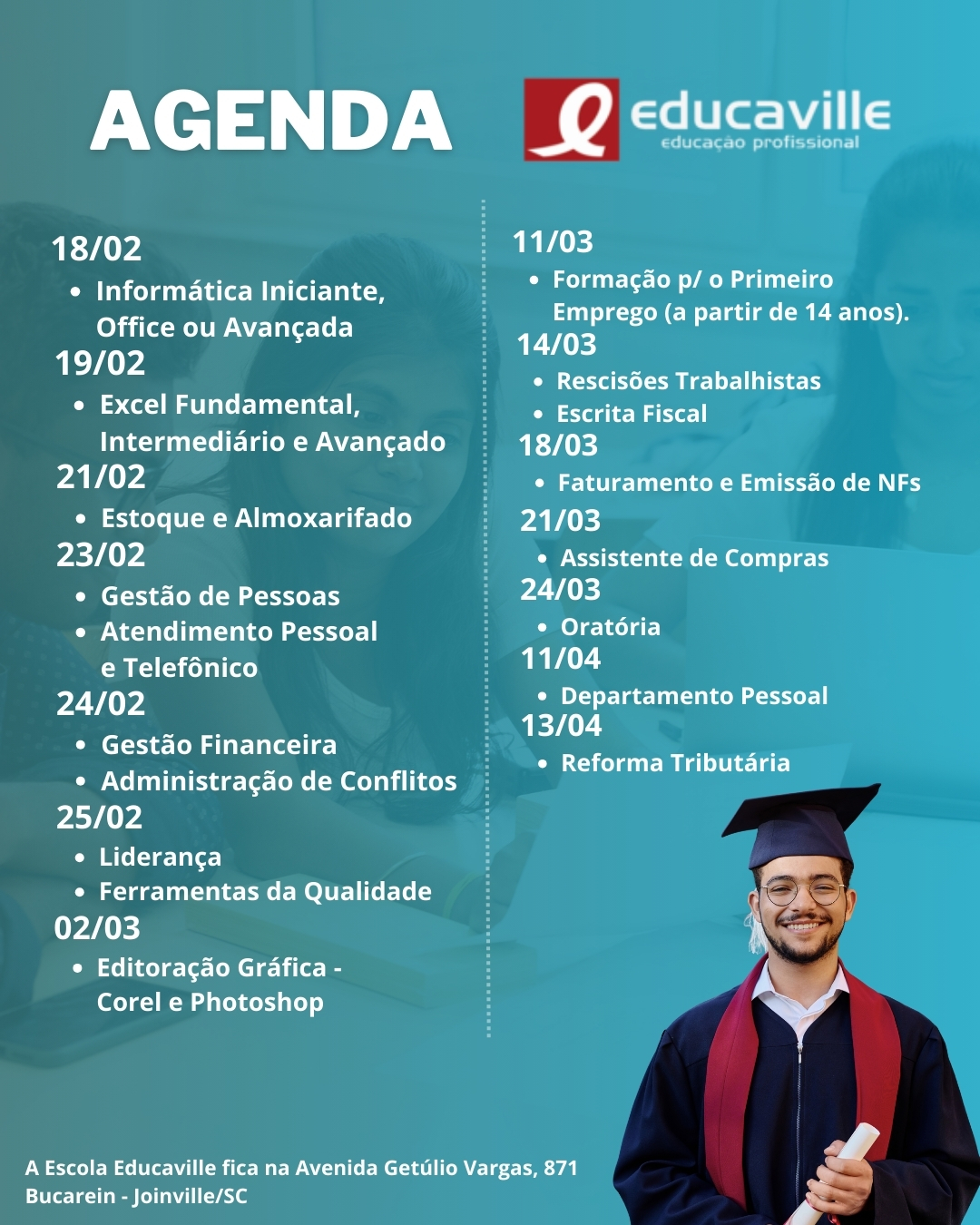 AGENDA

educaville
educação profissional

18/02
• Informática Iniciante, Office ou Avançada

19/02
• Excel Fundamental, Intermediário e Avançado

21/02
• Estoque e Almoxarifado

23/02
• Gestão de Pessoas
• Atendimento Pessoal e Telefônico

24/02
• Gestão Financeira
• Administração de Conflitos

25/02
• Liderança
• Ferramentas da Qualidade

02/03
• Editoração Gráfica - Corel e Photoshop

11/03
• Formação p/ o Primeiro Emprego (a partir de 14 anos).

14/03
• Rescisões Trabalhistas
• Escrita Fiscal

18/03
• Faturamento e Emissão de NFs

21/03
• Assistente de Compras

24/03
• Oratória

11/04
• Departamento Pessoal

13/04
• Reforma Tributária

A Escola Educaville fica na Avenida Getúlio Vargas, 871
Bucarein - Joinville/SC